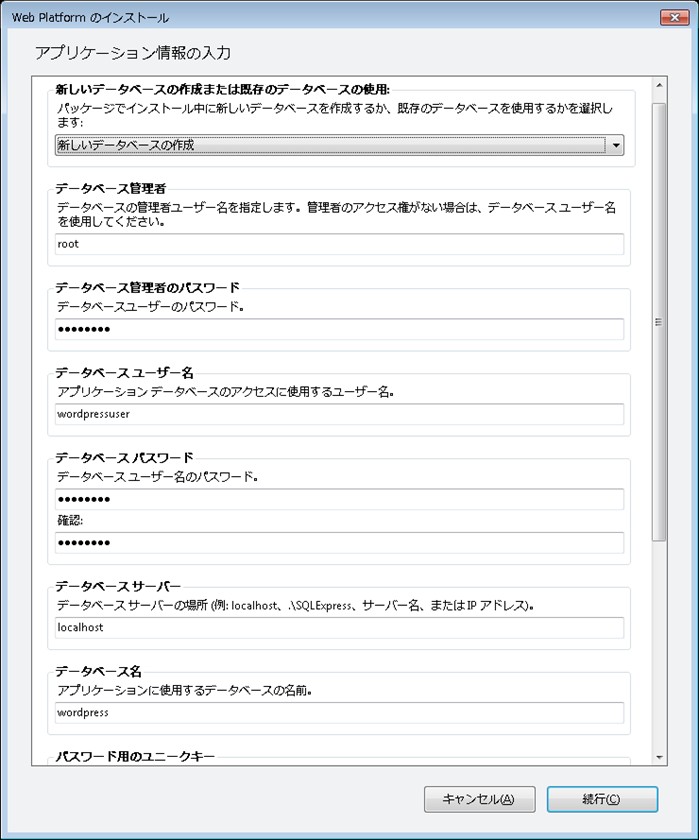 Web Platform のインストール

アプリケーション情報の入力

新しいデータベースの作成または既存のデータベースの使用:
パッケージでインストール中に新しいデータベースを作成するか、既存のデータベースを使用するかを選択します:
新しいデータベースの作成

データベース管理者
データベースの管理者ユーザー名を指定します。管理者のアクセス権がない場合は、データベース ユーザー名を使用してください。
root

データベース管理者のパスワード
データベースユーザーのパスワード。
••••••••

データベース ユーザー名
アプリケーション データベースのアクセスに使用するユーザー名。
wordpressuser

データベース パスワード
データベース ユーザー名のパスワード。
••••••••
確認:
••••••••

データベース サーバー
データベース サーバーの場所 (例: localhost、.\SQLExpress、サーバー名、または IP アドレス)。
localhost

データベース名
アプリケーションに使用するデータベースの名前。
wordpress

パスワード用のユニークキー

キャンセル(A)
続行(C)